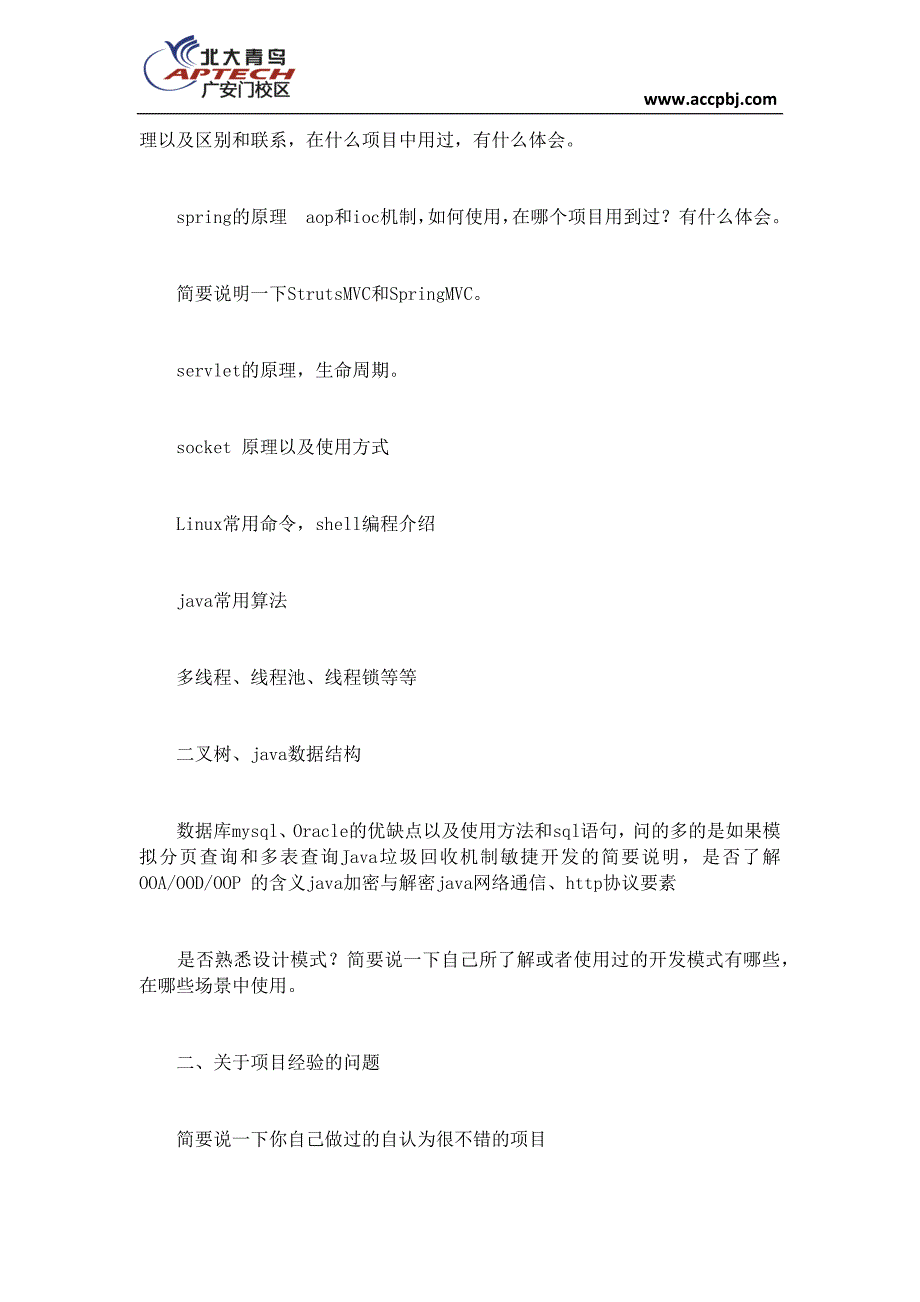 北大青鸟
APTECH
广安门校区

www.accpbj.com

理以及区别和联系，在什么项目中用过，有什么体会。

spring的原理　aop和ioc机制，如何使用，在哪个项目用到过？有什么体会。

简要说明一下StrutsMVC和SpringMVC。

servlet的原理，生命周期。

socket 原理以及使用方式

Linux常用命令，shell编程介绍

java常用算法

多线程、线程池、线程锁等等

二叉树、java数据结构

数据库mysql、Oracle的优缺点以及使用方法和sql语句，问的多的是如果模拟分页查询和多表查询Java垃圾回收机制敏捷开发的简要说明，是否了解OOA/OOD/OOP 的含义java加密与解密java网络通信、http协议要素

是否熟悉设计模式？简要说一下自己所了解或者使用过的开发模式有哪些，在哪些场景中使用。

二、关于项目经验的问题

简要说一下你自己做过的自认为很不错的项目